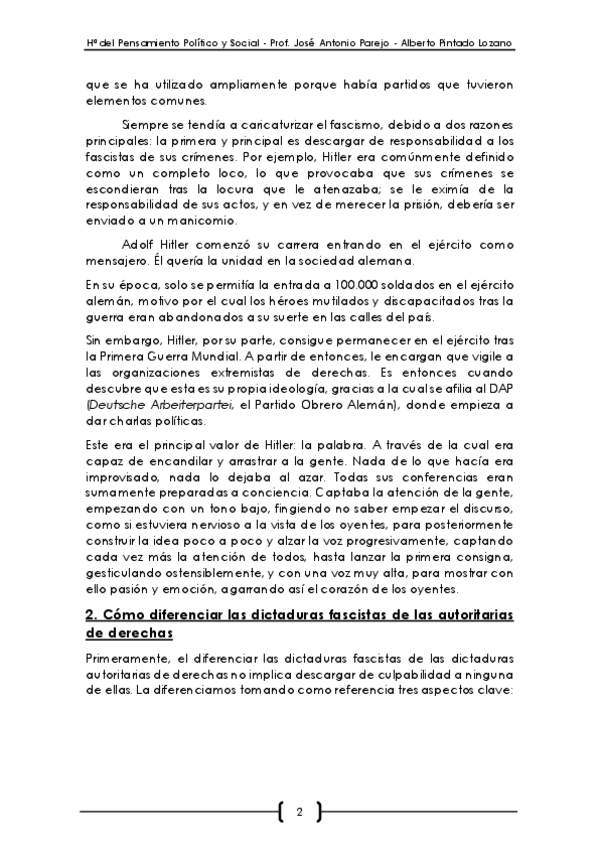 Hª del Pensamiento Político y Social - Prof. José Antonio Parejo - Alberto Pintado Lozano

que se ha utilizado ampliamente porque había partidos que tuvieron elementos comunes.

Siempre se tendía a caricaturizar el fascismo, debido a dos razones principales: la primera y principal es descargar de responsabilidad a los fascistas de sus crímenes. Por ejemplo, Hitler era comúnmente definido como un completo loco, lo que provocaba que sus crímenes se escondieran tras la locura que le atenazaba; se le eximía de la responsabilidad de sus actos, y en vez de merecer la prisión, debería ser enviado a un manicomio.

Adolf Hitler comenzó su carrera entrando en el ejército como mensajero. Él quería la unidad en la sociedad alemana.

En su época, solo se permitía la entrada a 100.000 soldados en el ejército alemán, motivo por el cual los héroes mutilados y discapacitados tras la guerra eran abandonados a su suerte en las calles del país.

Sin embargo, Hitler, por su parte, consigue permanecer en el ejército tras la Primera Guerra Mundial. A partir de entonces, le encargan que vigile a las organizaciones extremistas de derechas. Es entonces cuando descubre que esta es su propia ideología, gracias a la cual se afilia al DAP (Deutsche Arbeiterpartei, el Partido Obrero Alemán), donde empieza a dar charlas políticas.

Este era el principal valor de Hitler: la palabra. A través de la cual era capaz de encandilar y arrastrar a la gente. Nada de lo que hacía era improvisado, nada lo dejaba al azar. Todas sus conferencias eran sumamente preparadas a conciencia. Captaba la atención de la gente, empezando con un tono bajo, fingiendo no saber empezar el discurso, como si estuviera nervioso a la vista de los oyentes, para posteriormente construir la idea poco a poco y alzar la voz progresivamente, captando cada vez más la atención de todos, hasta lanzar la primera consigna, gesticulando ostensiblemente, y con una voz muy alta, para mostrar con ello pasión y emoción, agarrando así el corazón de los oyentes.

2. Cómo diferenciar las dictaduras fascistas de las autoritarias de derechas

Primeramente, el diferenciar las dictaduras fascistas de las dictaduras autoritarias de derechas no implica descargar de culpabilidad a ninguna de ellas. La diferenciamos tomando como referencia tres aspectos clave:

2